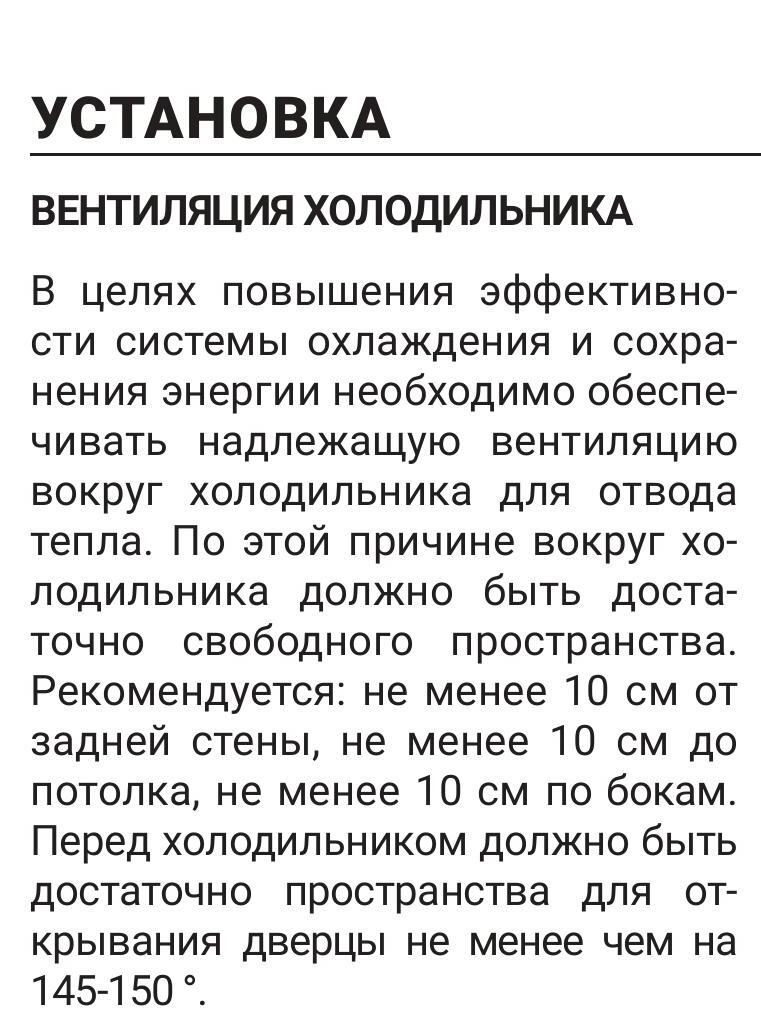 УСТАНОВКА

ВЕНТИЛЯЦИЯ ХОЛОДИЛЬНИКА

В целях повышения эффективности системы охлаждения и сохранения энергии необходимо обеспечивать надлежащую вентиляцию вокруг холодильника для отвода тепла. По этой причине вокруг холодильника должно быть достаточно свободного пространства. Рекомендуется: не менее 10 см от задней стены, не менее 10 см до потолка, не менее 10 см по бокам. Перед холодильником должно быть достаточно пространства для открывания дверцы не менее чем на 145-150 °.